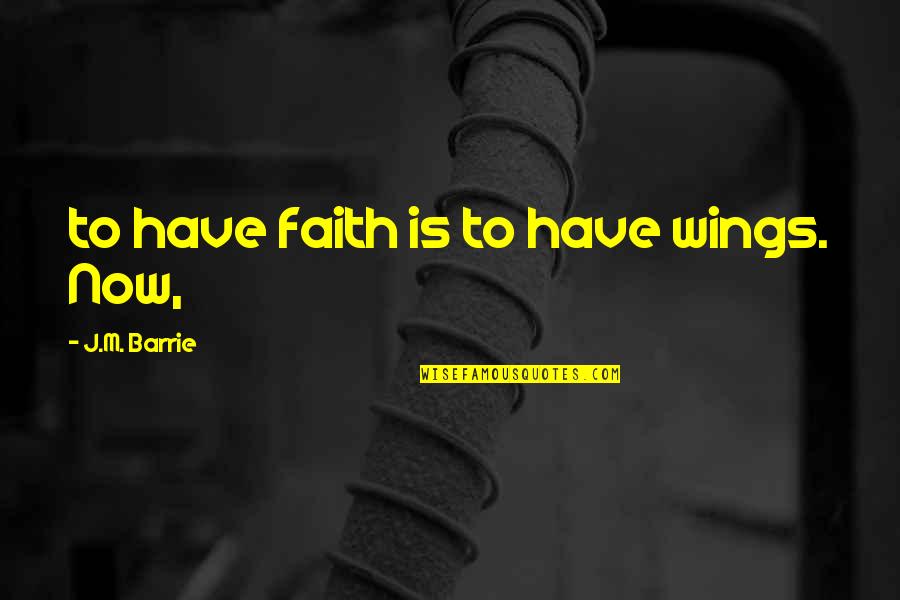 to have faith is to have wings. Now,

- J.M. Barrie

WISEFAMOUSQUOTES.COM